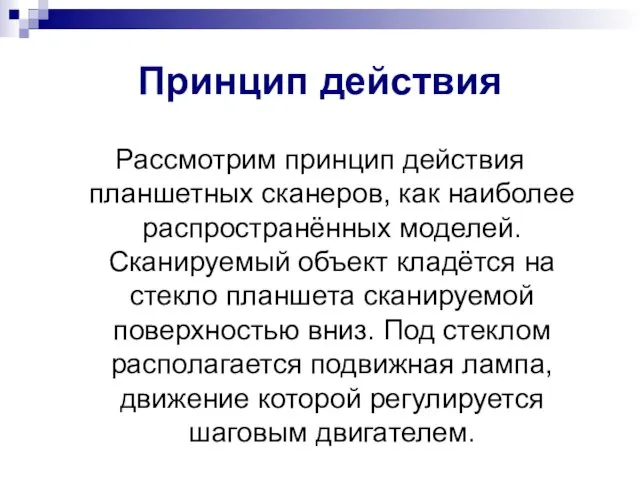 Принцип действия

Рассмотрим принцип действия планшетных сканеров, как наиболее распространённых моделей. Сканируемый объект кладётся на стекло планшета сканируемой поверхностью вниз. Под стеклом располагается подвижная лампа, движение которой регулируется шаговым двигателем.